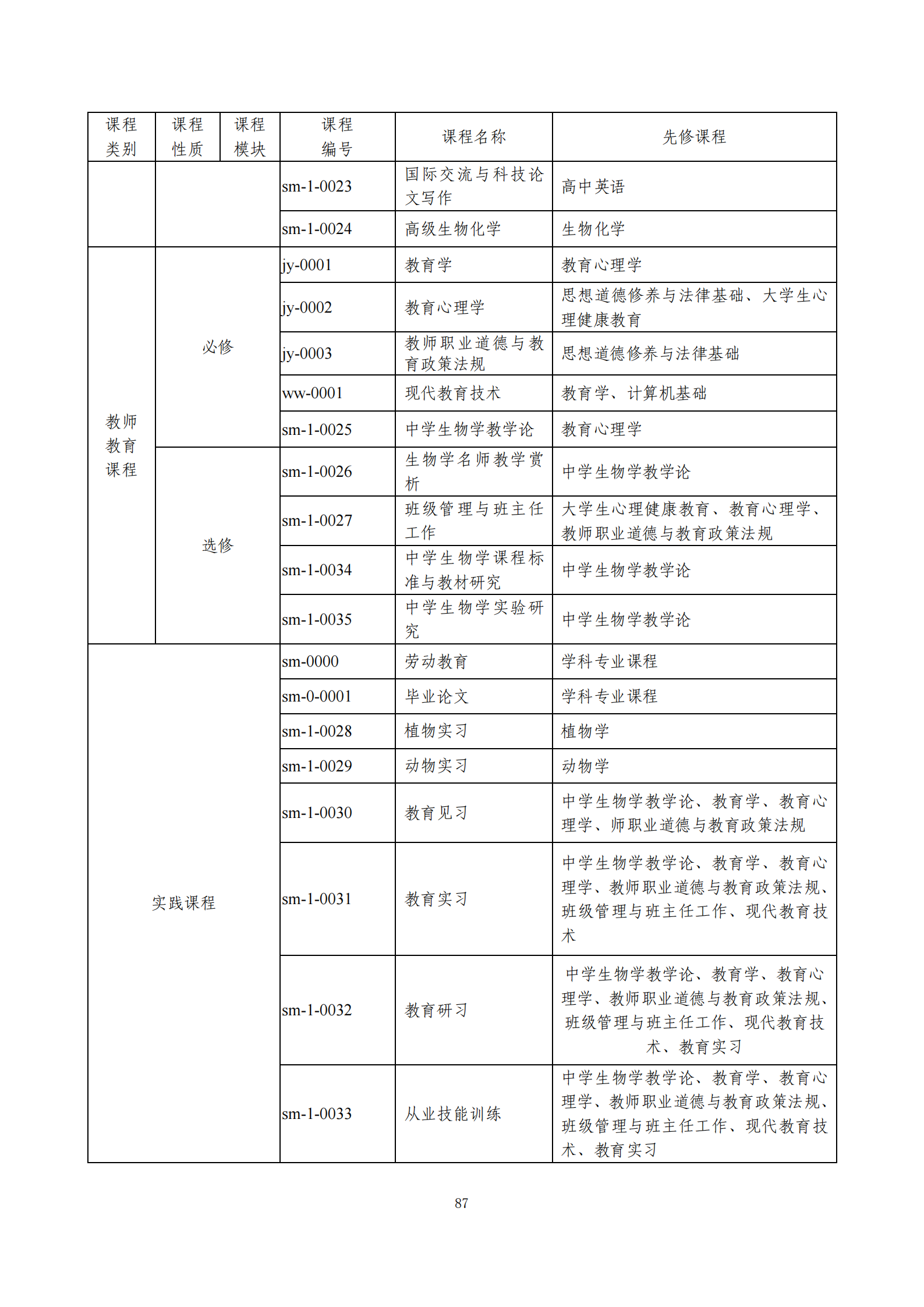 | 课程类别 | 课程性质 | 课程模块 | 课程编号 | 课程名称 | 先修课程 |
|---|---|---|---|---|---|
| | | | sm-1-0023 | 国际交流与科技论文写作 | 高中英语 |
| | | | sm-1-0024 | 高级生物化学 | 生物化学 |
| 教师教育课程 | 必修 | | jy-0001 | 教育学 | 教育心理学 |
| | | | jy-0002 | 教育心理学 | 思想道德修养与法律基础、大学生心理健康教育 |
| | | | jy-0003 | 教师职业道德与教育政策法规 | 思想道德修养与法律基础 |
| | | | ww-0001 | 现代教育技术 | 教育学、计算机基础 |
| | | | sm-1-0025 | 中学生物学教学论 | 教育心理学 |
| | 选修 | | sm-1-0026 | 生物学名师教学赏析 | 中学生物学教学论 |
| | | | sm-1-0027 | 班级管理与班主任工作 | 大学生心理健康教育、教育心理学、教师职业道德与教育政策法规 |
| | | | sm-1-0034 | 中学生物学课程标准与教材研究 | 中学生物学教学论 |
| | | | sm-1-0035 | 中学生物学实验研究 | 中学生物学教学论 |
| 实践课程 | | | sm-0000 | 劳动教育 | 学科专业课程 |
| | | | sm-0-0001 | 毕业论文 | 学科专业课程 |
| | | | sm-1-0028 | 植物实习 | 植物学 |
| | | | sm-1-0029 | 动物实习 | 动物学 |
| | | | sm-1-0030 | 教育见习 | 中学生物学教学论、教育学、教育心理学、师职业道德与教育政策法规 |
| | | | sm-1-0031 | 教育实习 | 中学生物学教学论、教育学、教育心理学、教师职业道德与教育政策法规、班级管理与班主任工作、现代教育技术 |
| | | | sm-1-0032 | 教育研习 | 中学生物学教学论、教育学、教育心理学、教师职业道德与教育政策法规、班级管理与班主任工作、现代教育技术、教育实习 |
| | | | sm-1-0033 | 从业技能训练 | 中学生物学教学论、教育学、教育心理学、教师职业道德与教育政策法规、班级管理与班主任工作、现代教育技术、教育实习 |

87